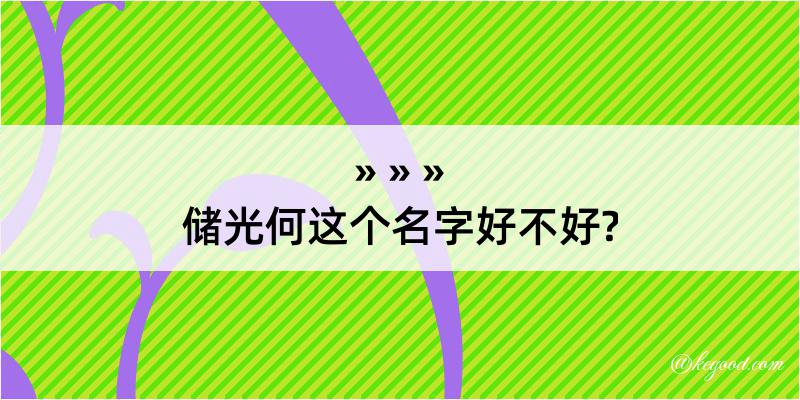 » » »
储光何这个名字好不好?

@kegood.com